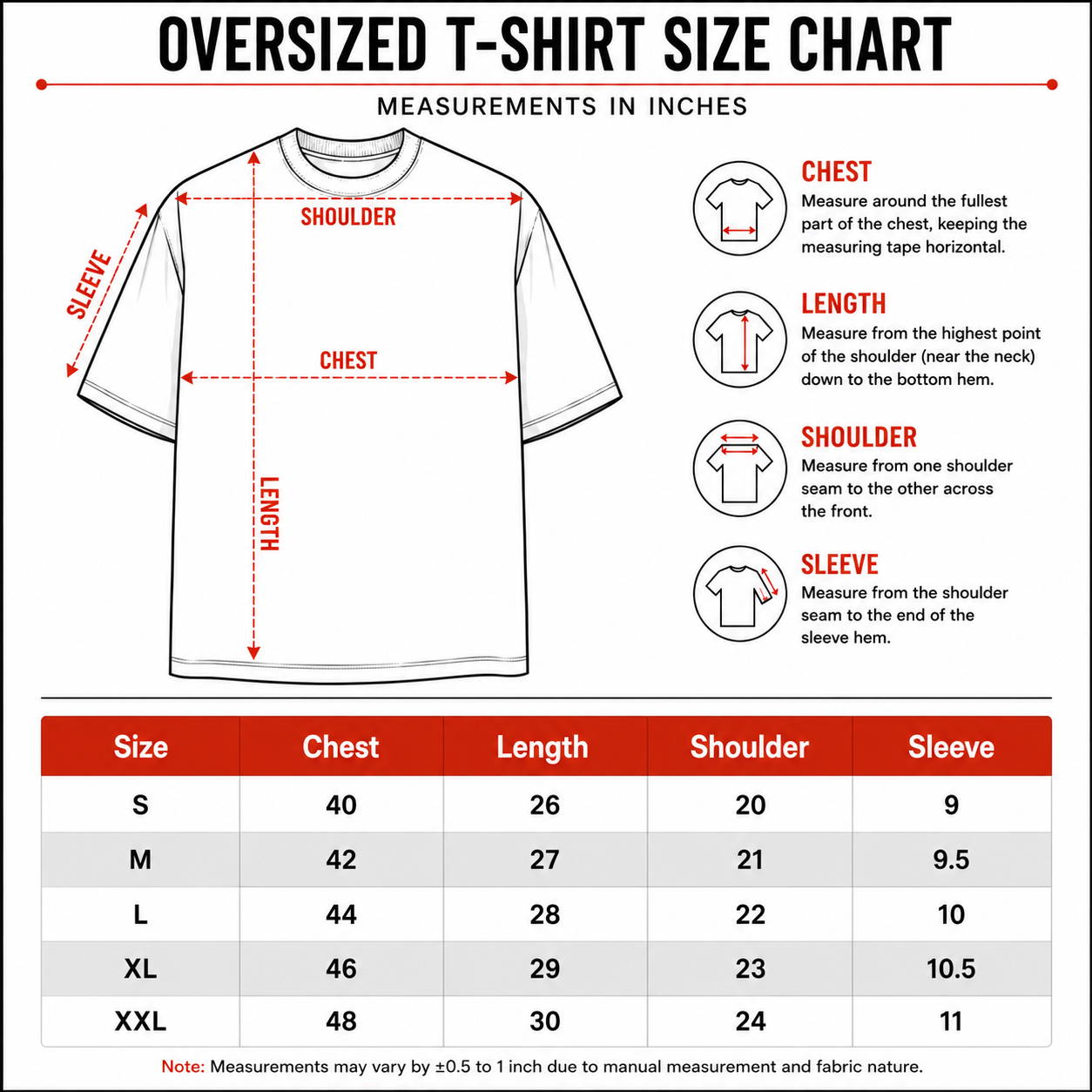 OVERSIZED T-SHIRT SIZE CHART

MEASUREMENTS IN INCHES

SLEEVE

SHOULDER

CHEST

LENGTH

CHEST
Measure around the fullest part of the chest, keeping the measuring tape horizontal.

LENGTH
Measure from the highest point of the shoulder (near the neck) down to the bottom hem.

SHOULDER
Measure from one shoulder seam to the other across the front.

SLEEVE
Measure from the shoulder seam to the end of the sleeve hem.

| Size | Chest | Length | Shoulder | Sleeve |
|---|---|---|---|---|
| S | 40 | 26 | 20 | 9 |
| M | 42 | 27 | 21 | 9.5 |
| L | 44 | 28 | 22 | 10 |
| XL | 46 | 29 | 23 | 10.5 |
| XXL | 48 | 30 | 24 | 11 |

Note: Measurements may vary by ±0.5 to 1 inch due to manual measurement and fabric nature.